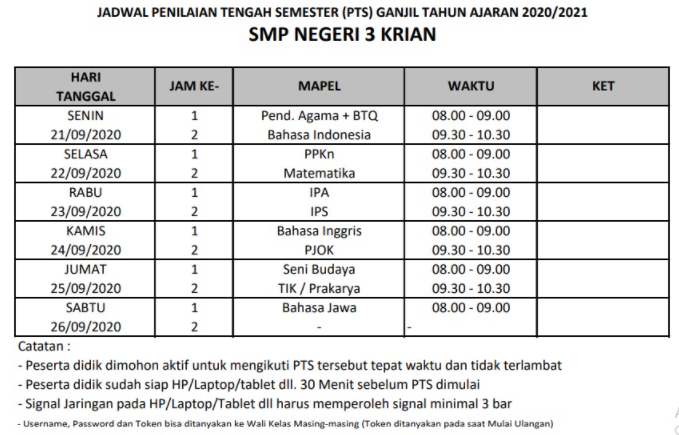 JADWAL PENILAIAN TENGAH SEMESTER (PTS) GANJIL TAHUN AJARAN 2020/2021

SMP NEGERI 3 KRIAN

| HARI TANGGAL | JAM KE- | MAPEL | WAKTU | KET |
|---|---|---|---|---|
| SENIN 21/09/2020 | 1 | Pend. Agama + BTQ | 08.00 - 09.00 | |
| | 2 | Bahasa Indonesia | 09.30 - 10.30 | |
| SELASA 22/09/2020 | 1 | PPKn | 08.00 - 09.00 | |
| | 2 | Matematika | 09.30 - 10.30 | |
| RABU 23/09/2020 | 1 | IPA | 08.00 - 09.00 | |
| | 2 | IPS | 09.30 - 10.30 | |
| KAMIS 24/09/2020 | 1 | Bahasa Inggris | 08.00 - 09.00 | |
| | 2 | PJOK | 09.30 - 10.30 | |
| JUMAT 25/09/2020 | 1 | Seni Budaya | 08.00 - 09.00 | |
| | 2 | TIK / Prakarya | 09.30 - 10.30 | |
| SABTU 26/09/2020 | 1 | Bahasa Jawa | 08.00 - 09.00 | |
| | 2 | - | - | |

Catatan :
- Peserta didik dimohon aktif untuk mengikuti PTS tersebut tepat waktu dan tidak terlambat
- Peserta didik sudah siap HP/Laptop/tablet dll. 30 Menit sebelum PTS dimulai
- Signal Jaringan pada HP/Laptop/Tablet dll harus memperoleh signal minimal 3 bar
- Username, Password dan Token bisa ditanyakan ke Wali Kelas Masing-masing (Token ditanyakan pada saat Mulai Ulangan)